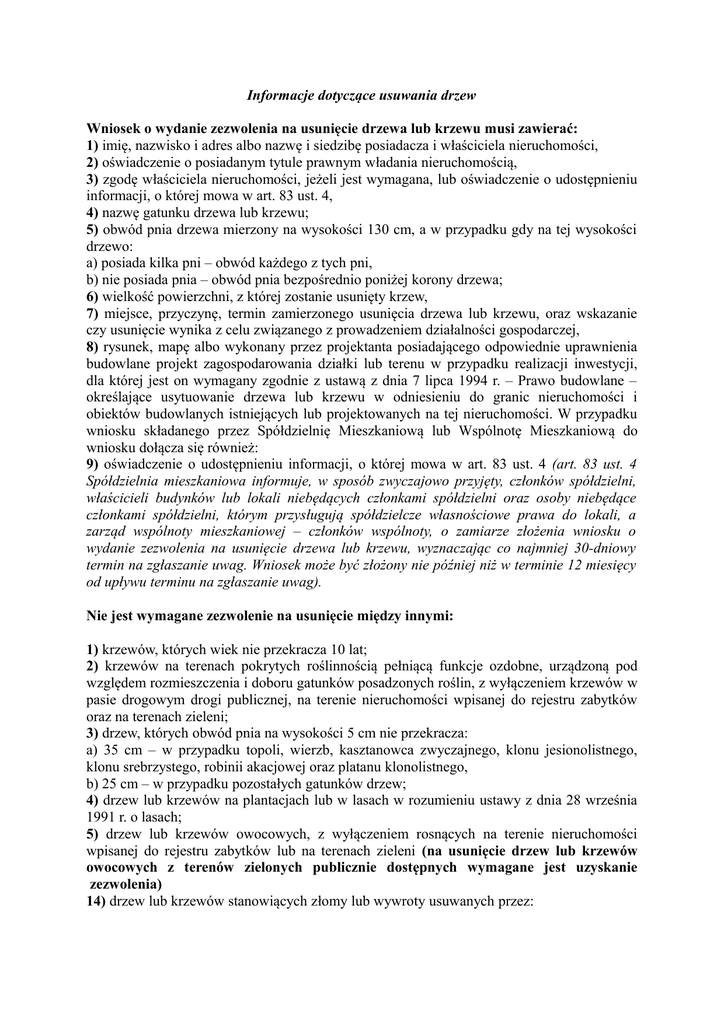 Informacje dotyczące usuwania drzew

Wniosek o wydanie zezwolenia na usunięcie drzewa lub krzewu musi zawierać:
1) imię, nazwisko i adres albo nazwę i siedzibę posiadacza i właściciela nieruchomości,
2) oświadczenie o posiadanym tytule prawnym władania nieruchomością,
3) zgodę właściciela nieruchomości, jeżeli jest wymagana, lub oświadczenie o udostępnieniu informacji, o której mowa w art. 83 ust. 4,
4) nazwę gatunku drzewa lub krzewu;
5) obwód pnia drzewa mierzony na wysokości 130 cm, a w przypadku gdy na tej wysokości drzewo:
a) posiada kilka pni – obwód każdego z tych pni,
b) nie posiada pnia – obwód pnia bezpośrednio poniżej korony drzewa;
6) wielkość powierzchni, z której zostanie usunięty krzew,
7) miejsce, przyczynę, termin zamierzonego usunięcia drzewa lub krzewu, oraz wskazanie czy usunięcie wynika z celu związanego z prowadzeniem działalności gospodarczej,
8) rysunek, mapę albo wykonany przez projektanta posiadającego odpowiednie uprawnienia budowlane projekt zagospodarowania działki lub terenu w przypadku realizacji inwestycji, dla której jest on wymagany zgodnie z ustawą z dnia 7 lipca 1994 r. – Prawo budowlane – określające usytuowanie drzewa lub krzewu w odniesieniu do granic nieruchomości i obiektów budowlanych istniejących lub projektowanych na tej nieruchomości. W przypadku wniosku składanego przez Spółdzielnię Mieszkaniową lub Wspólnotę Mieszkaniową do wniosku dołącza się również:
9) oświadczenie o udostępnieniu informacji, o której mowa w art. 83 ust. 4 (art. 83 ust. 4 Spółdzielnia mieszkaniowa informuje, w sposób zwyczajowo przyjęty, członków spółdzielni, właścicieli budynków lub lokali niebędących członkami spółdzielni oraz osoby niebędące członkami spółdzielni, którym przysługują spółdzielcze własnościowe prawa do lokali, a zarząd wspólnoty mieszkaniowej – członków wspólnoty, o zamiarze złożenia wniosku o wydanie zezwolenia na usunięcie drzewa lub krzewu, wyznaczając co najmniej 30-dniowy termin na zgłaszanie uwag. Wniosek może być złożony nie później niż w terminie 12 miesięcy od upływu terminu na zgłaszanie uwag).

Nie jest wymagane zezwolenie na usunięcie między innymi:

1) krzewów, których wiek nie przekracza 10 lat;
2) krzewów na terenach pokrytych roślinnością pełniącą funkcje ozdobne, urządzoną pod względem rozmieszczenia i doboru gatunków posadzonych roślin, z wyłączeniem krzewów w pasie drogowym drogi publicznej, na terenie nieruchomości wpisanej do rejestru zabytków oraz na terenach zieleni;
3) drzew, których obwód pnia na wysokości 5 cm nie przekracza:
a) 35 cm – w przypadku topoli, wierzb, kasztanowca zwyczajnego, klonu jesionolistnego, klonu srebrzystego, robinii akacjowej oraz platanu klonolistnego,
b) 25 cm – w przypadku pozostałych gatunków drzew;
4) drzew lub krzewów na plantacjach lub w lasach w rozumieniu ustawy z dnia 28 września 1991 r. o lasach;
5) drzew lub krzewów owocowych, z wyłączeniem rosnących na terenie nieruchomości wpisanej do rejestru zabytków lub na terenach zieleni (na usunięcie drzew lub krzewów owocowych z terenów zielonych publicznie dostępnych wymagane jest uzyskanie zezwolenia)
14) drzew lub krzewów stanowiących złomy lub wywroty usuwanych przez: